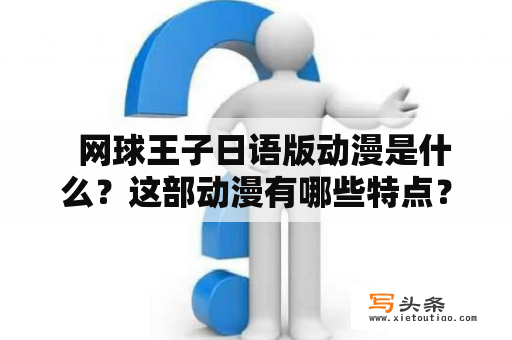 网球王子日语版动漫是什么？这部动漫有哪些特点？

写头条
www.xietoutiao.com